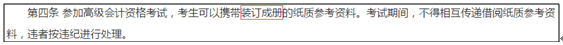 第四条 参加高级会计资格考试，考生可以携带装订成册的纸质参考资料。考试期间，不得相互传递借阅纸质参考资料，违者按违纪进行处理。